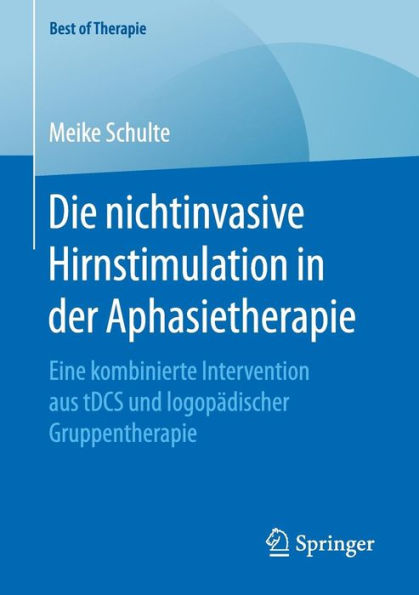 Best of Therapie

Meike Schulte

Die nichtinvasive Hirnstimulation in der Aphasietherapie

Eine kombinierte Intervention aus tDCS und logopädischer Gruppentherapie

Springer